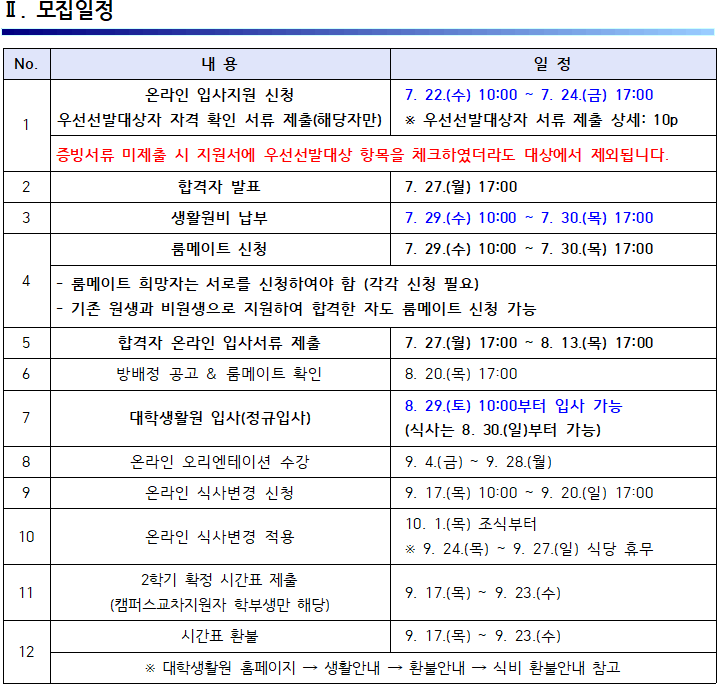 Ⅱ. 모집일정

| No. | 내 용 | 일 정 |
|---|---|---|
| 1 | 온라인 입사지원 신청 우선선발대상자 자격 확인 서류 제출(해당자만) | 7. 22.(수) 10:00 ~ 7. 24.(금) 17:00 ※ 우선선발대상자 서류 제출 상세: 10p |
|  | 증빙서류 미제출 시 지원서에 우선선발대상 항목을 체크하였더라도 대상에서 제외됩니다. |  |
| 2 | 합격자 발표 | 7. 27.(월) 17:00 |
| 3 | 생활원비 납부 | 7. 29.(수) 10:00 ~ 7. 30.(목) 17:00 |
| 4 | 룸메이트 신청 | 7. 29.(수) 10:00 ~ 7. 30.(목) 17:00 |
|  | - 룸메이트 희망자는 서로를 신청하여야 함 (각각 신청 필요) - 기존 원생과 비원생으로 지원하여 합격한 자도 룸메이트 신청 가능 |  |
| 5 | 합격자 온라인 입사서류 제출 | 7. 27.(월) 17:00 ~ 8. 13.(목) 17:00 |
| 6 | 방배정 공고 & 룸메이트 확인 | 8. 20.(목) 17:00 |
| 7 | 대학생활원 입사(정규입사) | 8. 29.(토) 10:00부터 입사 가능 (식사는 8. 30.(일)부터 가능) |
| 8 | 온라인 오리엔테이션 수강 | 9. 4.(금) ~ 9. 28.(월) |
| 9 | 온라인 식사변경 신청 | 9. 17.(목) 10:00 ~ 9. 20.(일) 17:00 |
| 10 | 온라인 식사변경 적용 | 10. 1.(목) 조식부터 ※ 9. 24.(목) ~ 9. 27.(일) 식당 휴무 |
| 11 | 2학기 확정 시간표 제출 (캠퍼스교차지원자 학부생만 해당) | 9. 17.(목) ~ 9. 23.(수) |
| 12 | 시간표 환불 | 9. 17.(목) ~ 9. 23.(수) |
|  | ※ 대학생활원 홈페이지 → 생활안내 → 환불안내 → 식비 환불안내 참고 |  |